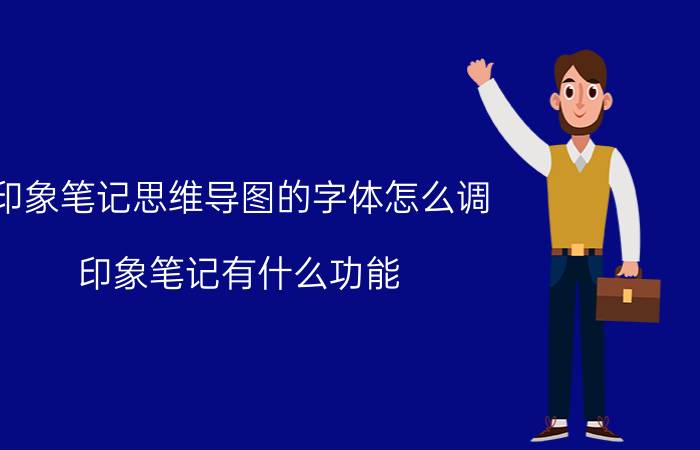 印象笔记思维导图的字体怎么调

印象笔记有什么功能